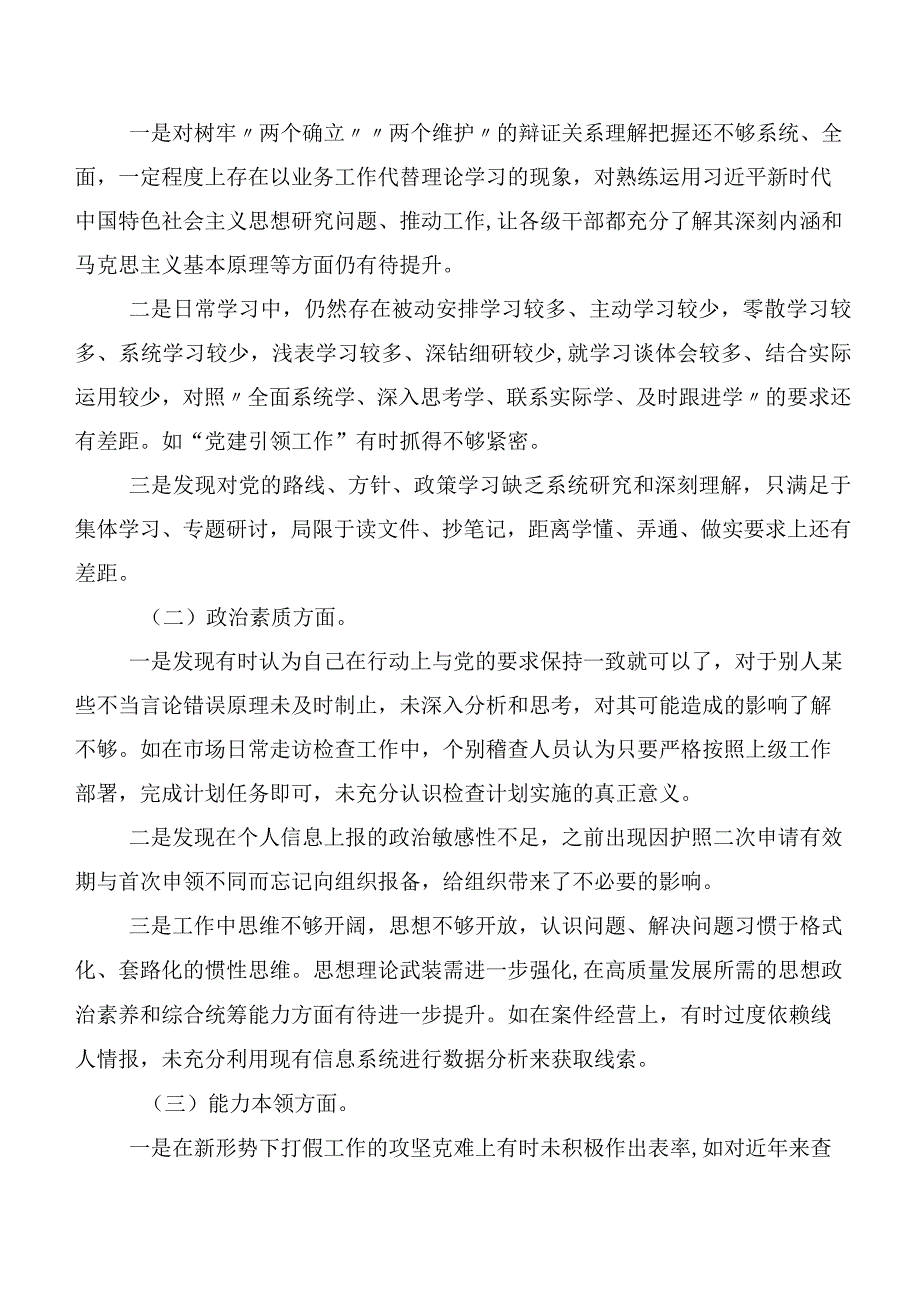 一是对树牢〃两个确立〃〃两个维护〃的辩证关系理解把握还不够系统、全面，一定程度上存在以业务工作代替理论学习的现象，对熟练运用习近平新时代中国特色社会主义思想研究问题、推动工作,让各级干部都充分了解其深刻内涵和马克思主义基本原理等方面仍有待提升。

二是日常学习中，仍然存在被动安排学习较多、主动学习较少，零散学习较多、系统学习较少，浅表学习较多、深钻细研较少,就学习谈体会较多、结合实际运用较少，对照〃全面系统学、深入思考学、联系实际学、及时跟进学〃的要求还有差距。如“党建引领工作”有时抓得不够紧密。

三是发现对党的路线、方针、政策学习缺乏系统研究和深刻理解，只满足于集体学习、专题研讨，局限于读文件、抄笔记，距离学懂、弄通、做实要求上还有差距。

（二）政治素质方面。

一是发现有时认为自己在行动上与党的要求保持一致就可以了，对于别人某些不当言论错误原理未及时制止，未深入分析和思考，对其可能造成的影响了解不够。如在市场日常走访检查工作中，个别稽查人员认为只要严格按照上级工作部署，完成计划任务即可，未充分认识检查计划实施的真正意义。

二是发现在个人信息上报的政治敏感性不足，之前出现因护照二次申请有效期与首次申领不同而忘记向组织报备，给组织带来了不必要的影响。

三是工作中思维不够开阔，思想不够开放，认识问题、解决问题习惯于格式化、套路化的惯性思维。思想理论武装需进一步强化,在高质量发展所需的思想政治素养和综合统筹能力方面有待进一步提升。如在案件经营上，有时过度依赖线人情报，未充分利用现有信息系统进行数据分析来获取线索。

（三）能力本领方面。

一是在新形势下打假工作的攻坚克难上有时未积极作出表率,如对近年来查